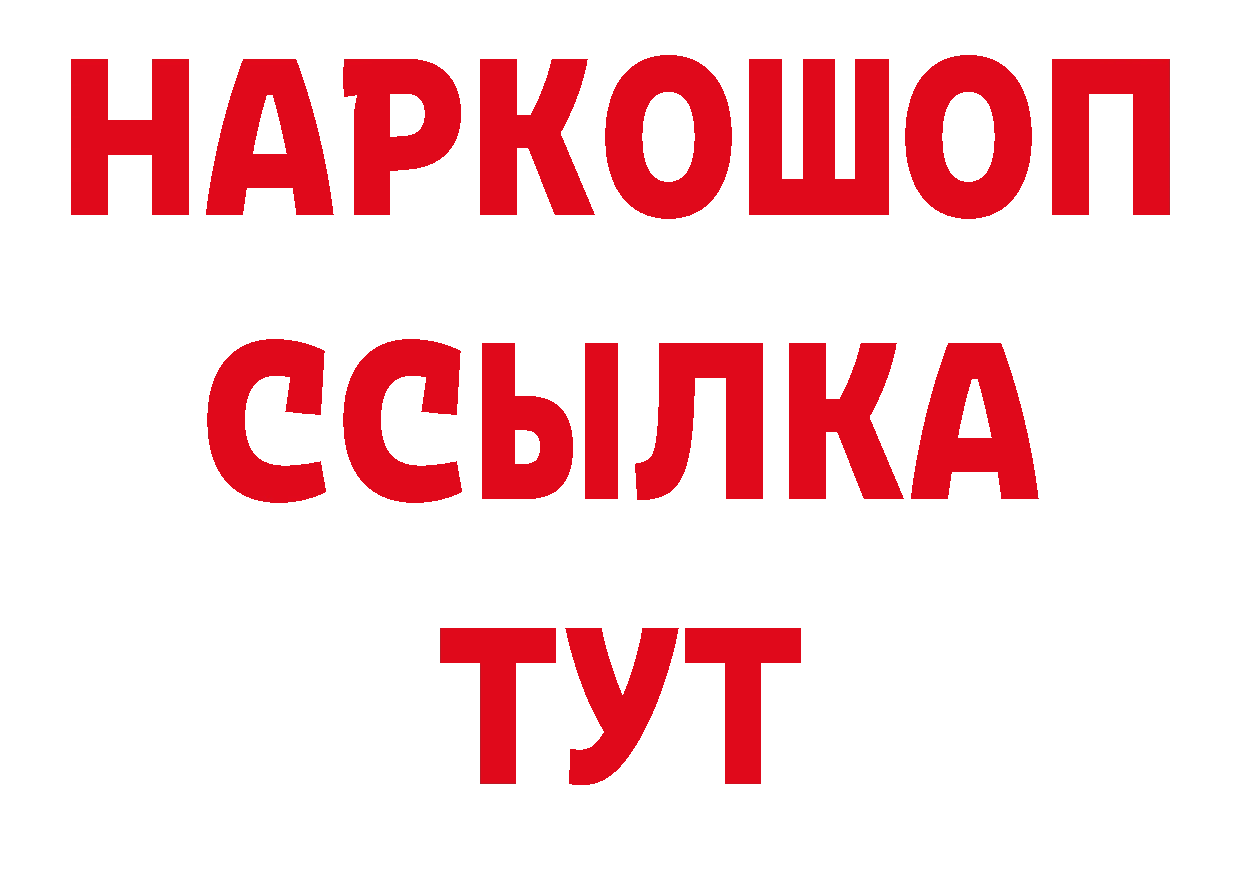 НАРКОШОП
ССЫЛКА
ТУТ